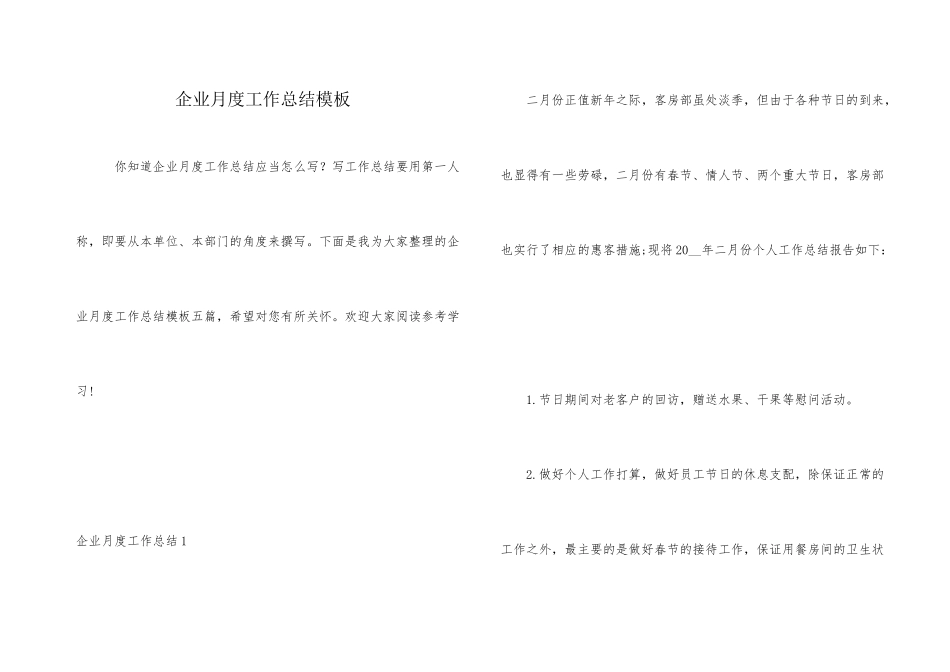 企业月度工作总结模板

你知道企业月度工作总结应当怎么写？写工作总结要用第一人称，即要从本单位、本部门的角度来撰写。下面是我为大家整理的企业月度工作总结模板五篇，希望对您有所关怀。欢迎大家阅读参考学习！

企业月度工作总结1

二月份正值新年之际，客房部虽处淡季，但由于各种节日的到来，也显得有一些劳碌，二月份有春节、情人节、两个重大节日，客房部也实行了相应的惠客措施;现将20__年二月份个人工作总结报告如下：

1.节日期间对老客户的回访，赠送水果、干果等慰问活动。

2.做好个人工作打算，做好员工节日的休息支配，除保证正常的工作之外，最主要的是做好春节的接待工作，保证用餐房间的卫生状